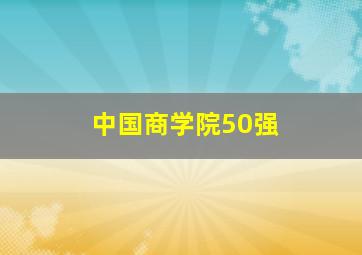 中国商学院50强